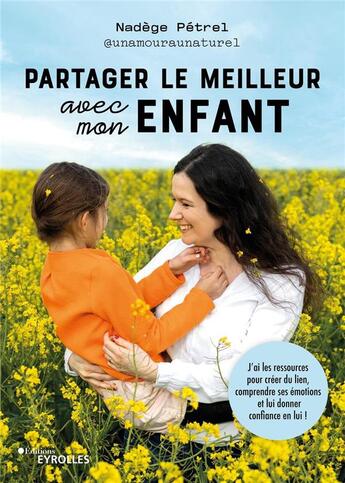 Nadège Pétrel
@unamouraunaturel

PARTAGER LE MEILLEUR avec mon ENFANT

J'ai les ressources pour créer du lien, comprendre ses émotions et lui donner confiance en lui !

Éditions EYROLLES